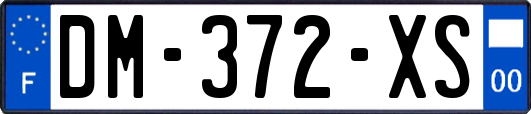 F

DM-372-XS

00